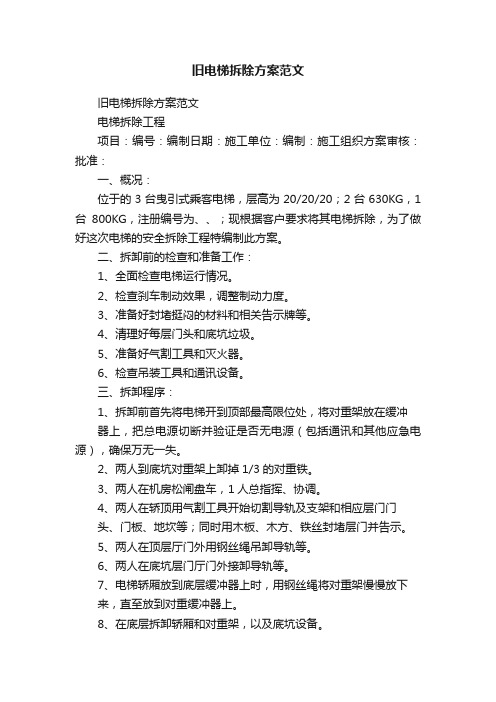 旧电梯拆除方案范文

旧电梯拆除方案范文

电梯拆除工程

项目：编号：编制日期：施工单位：编制：施工组织方案审核：批准：

一、概况：

位于的 3 台曳引式乘客电梯，层高为 20/20/20；2 台 630KG，1 台 800KG，注册编号为、、；现根据客户要求将其电梯拆除，为了做好这次电梯的安全拆除工程特编制此方案。

二、拆卸前的检查和准备工作：

1、全面检查电梯运行情况。

2、检查刹车制动效果，调整制动力度。

3、准备好封堵挺闷的材料和相关告示牌等。

4、清理好每层门头和底坑垃圾。

5、准备好气割工具和灭火器。

6、检查吊装工具和通讯设备。

三、拆卸程序：

1、拆卸前首先将电梯开到顶部最高限位处，将对重架放在缓冲器上，把总电源切断并验证是否无电源（包括通讯和其他应急电源），确保万无一失。

2、两人到底坑对重架上卸掉 1/3 的对重铁。

3、两人在机房松闸盘车，1 人总指挥、协调。

4、两人在轿顶用气割工具开始切割导轨及支架和相应层门门头、门板、地坎等；同时用木板、木方、铁丝封堵层门并告示。

5、两人在顶层厅门外用钢丝绳吊卸导轨等。

6、两人在底坑层门厅门外接卸导轨等。

7、电梯轿厢放到底层缓冲器上时，用钢丝绳将对重架慢慢放下来，直至放到对重缓冲器上。

8、在底层拆卸轿厢和对重架，以及底坑设备。